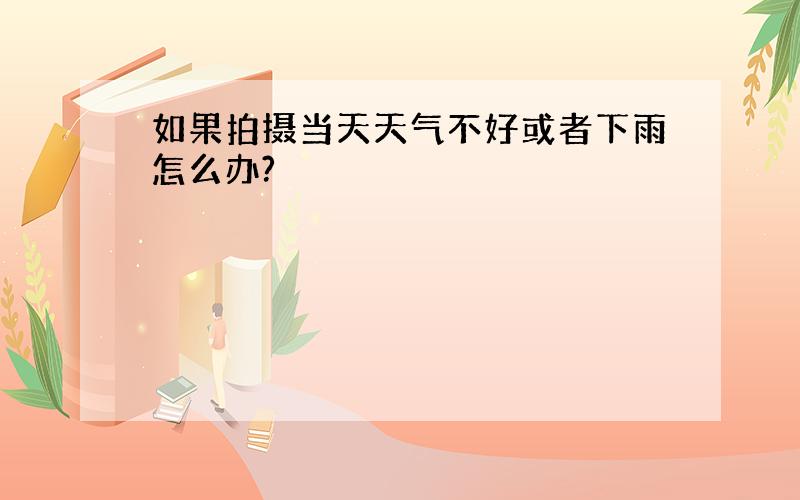 如果拍摄当天天气不好或者下雨怎么办?